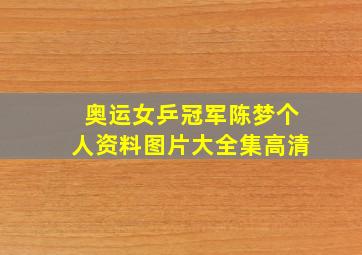 奥运女乒冠军陈梦个人资料图片大全集高清